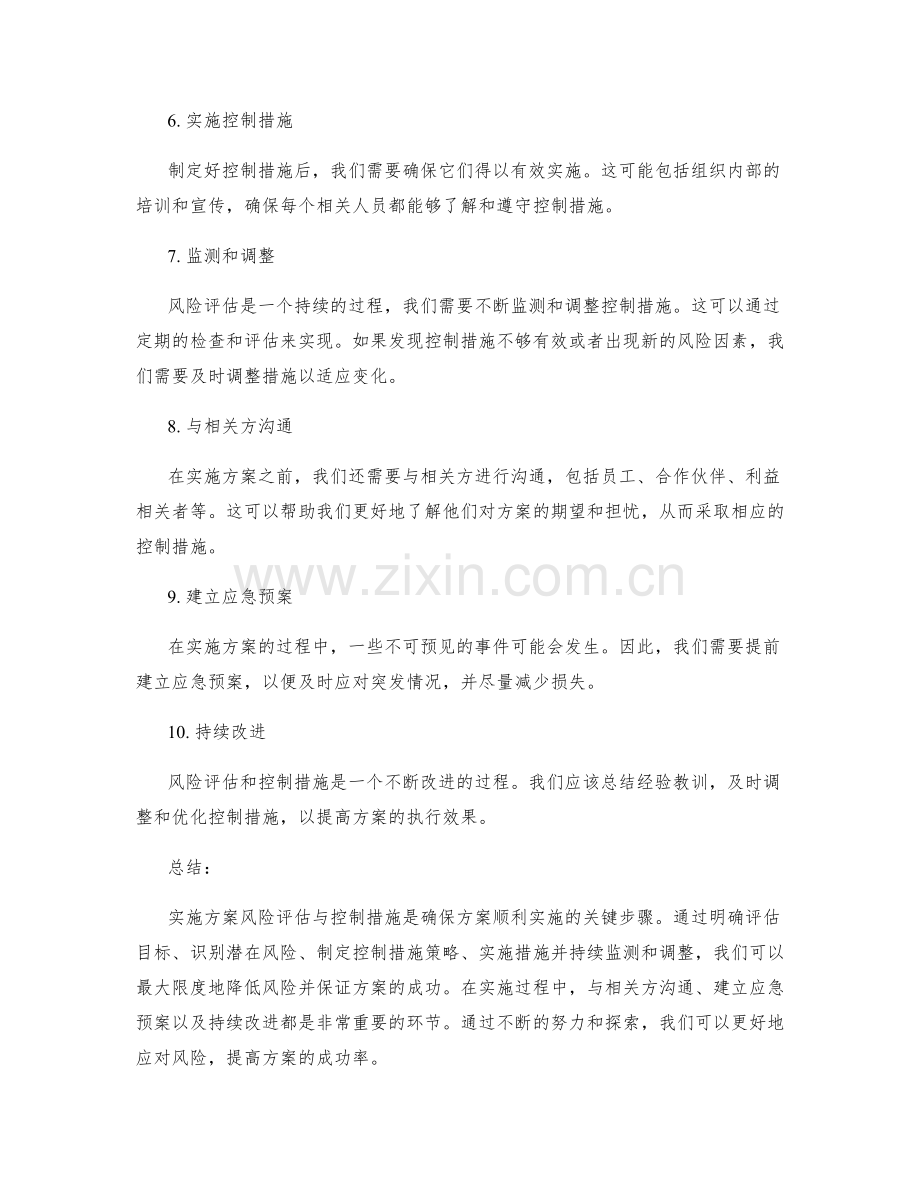 6.实施控制措施

制定好控制措施后，我们需要确保它们得以有效实施。这可能包括组织内部的培训和宣传，确保每个相关人员都能够了解和遵守控制措施。

7.监测和调整

风险评估是一个持续的过程，我们需要不断监测和调整控制措施。这可以通过定期的检查和评估来实现。如果发现控制措施不够有效或者出现新的风险因素，我们需要及时调整措施以适应变化。

8.与相关方沟通

在实施方案之前，我们还需要与相关方进行沟通，包括员工、合作伙伴、利益相关者等。这可以帮助我们更好地了解他们对方案的期望和担忧，从而采取相应的控制措施。

9.建立应急预案

在实施方案的过程中，一些不可预见的事件可能会发生。因此，我们需要提前建立应急预案，以便及时应对突发情况，并尽量减少损失。

10.持续改进

风险评估和控制措施是一个不断改进的过程。我们应该总结经验教训，及时调整和优化控制措施，以提高方案的执行效果。

总结：

实施方案风险评估与控制措施是确保方案顺利实施的关键步骤。通过明确评估目标、识别潜在风险、制定控制措施策略、实施措施并持续监测和调整，我们可以最大限度地降低风险并保证方案的成功。在实施过程中，与相关方沟通、建立应急预案以及持续改进都是非常重要的环节。通过不断的努力和探索，我们可以更好地应对风险，提高方案的成功率。

www.zixin.com.cn